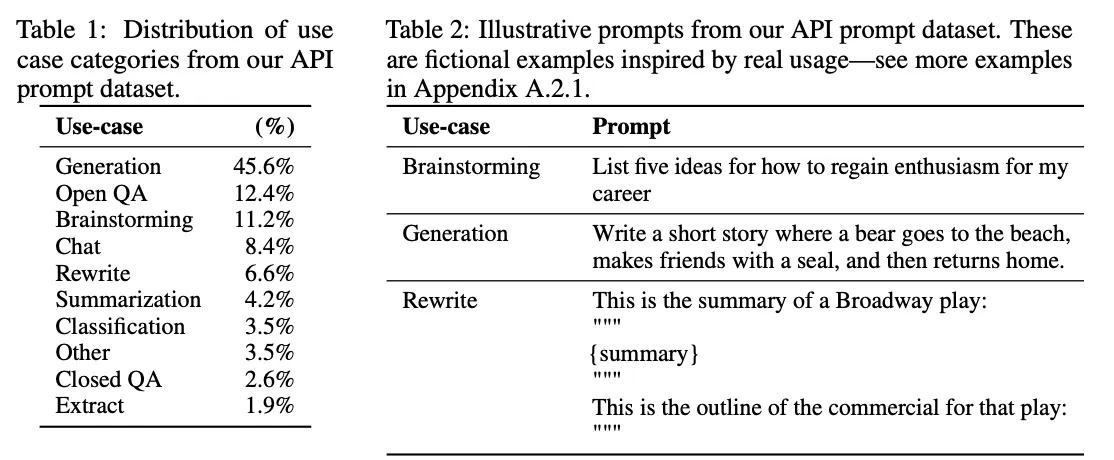 Table 1: Distribution of use case categories from our API prompt dataset.

| Use-case | (%) |
|---|---|
| Generation | 45.6% |
| Open QA | 12.4% |
| Brainstorming | 11.2% |
| Chat | 8.4% |
| Rewrite | 6.6% |
| Summarization | 4.2% |
| Classification | 3.5% |
| Other | 3.5% |
| Closed QA | 2.6% |
| Extract | 1.9% |

Table 2: Illustrative prompts from our API prompt dataset. These are fictional examples inspired by real usage—see more examples in Appendix A.2.1.

| Use-case | Prompt |
|---|---|
| Brainstorming | List five ideas for how to regain enthusiasm for my career |
| Generation | Write a short story where a bear goes to the beach, makes friends with a seal, and then returns home. |
| Rewrite | This is the summary of a Broadway play: """ {summary} """ This is the outline of the commercial for that play: """ |